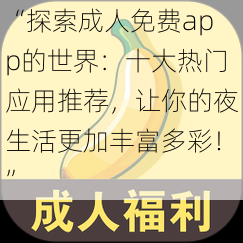 “探索成人免费app的世界：十大热门应用推荐，让你的夜生活更加丰富多彩！”

成人福利